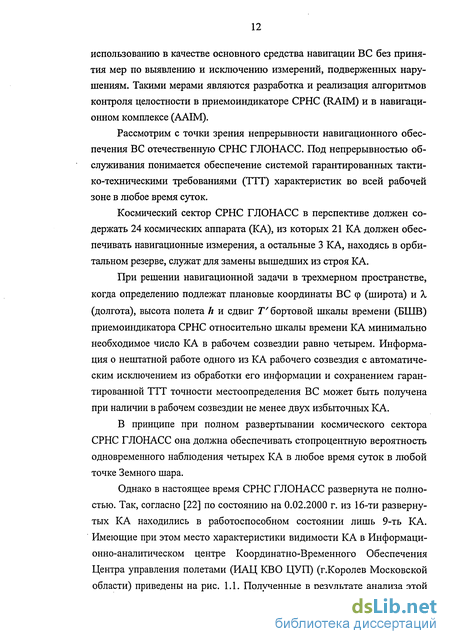 12

использованию в качестве основного средства навигации ВС без принятия мер по выявлению и исключению измерений, подверженных нарушениям. Такими мерами являются разработка и реализация алгоритмов контроля целостности в приемоиндикаторе СРНС (RAIM) и в навигационном комплексе (AAIM).

Рассмотрим с точки зрения непрерывности навигационного обеспечения ВС отечественную СРНС ГЛОНАСС. Под непрерывностью обслуживания понимается обеспечение системой гарантированных тактико-техническими требованиями (ТТТ) характеристик во всей рабочей зоне в любое время суток.

Космический сектор СРНС ГЛОНАСС в перспективе должен содержать 24 космических аппарата (КА), из которых 21 КА должен обеспечивать навигационные измерения, а остальные 3 КА, находясь в орбитальном резерве, служат для замены вышедших из строя КА.

При решении навигационной задачи в трехмерном пространстве, когда определению подлежат плановые координаты ВС $\varphi$ (широта) и $\lambda$ (долгота), высота полета $h$ и сдвиг $T'$ бортовой шкалы времени (БШВ) приемоиндикатора СРНС относительно шкалы времени КА минимально необходимое число КА в рабочем созвездии равно четырем. Информация о нештатной работе одного из КА рабочего созвездия с автоматическим исключением из обработки его информации и сохранением гарантированной ТТТ точности местоопределения ВС может быть получена при наличии в рабочем созвездии не менее двух избыточных КА.

В принципе при полном развертывании космического сектора СРНС ГЛОНАСС она должна обеспечивать стопроцентную вероятность одновременного наблюдения четырех КА в любое время суток в любой точке Земного шара.

Однако в настоящее время СРНС ГЛОНАСС развернута не полностью. Так, согласно [22] по состоянию на 0.02.2000 г. из 16-ти развернутых КА находились в работоспособном состоянии лишь 9-ть КА. Имеющие при этом место характеристики видимости КА в Информационно-аналитическом центре Координатно-Временного Обеспечения Центра управления полетами (ИАЦ КВО ЦУП) (г.Королев Московской области) приведены на рис. 1.1. Полученные в результате анализа этой

dsLib.net
библиотека диссертаций